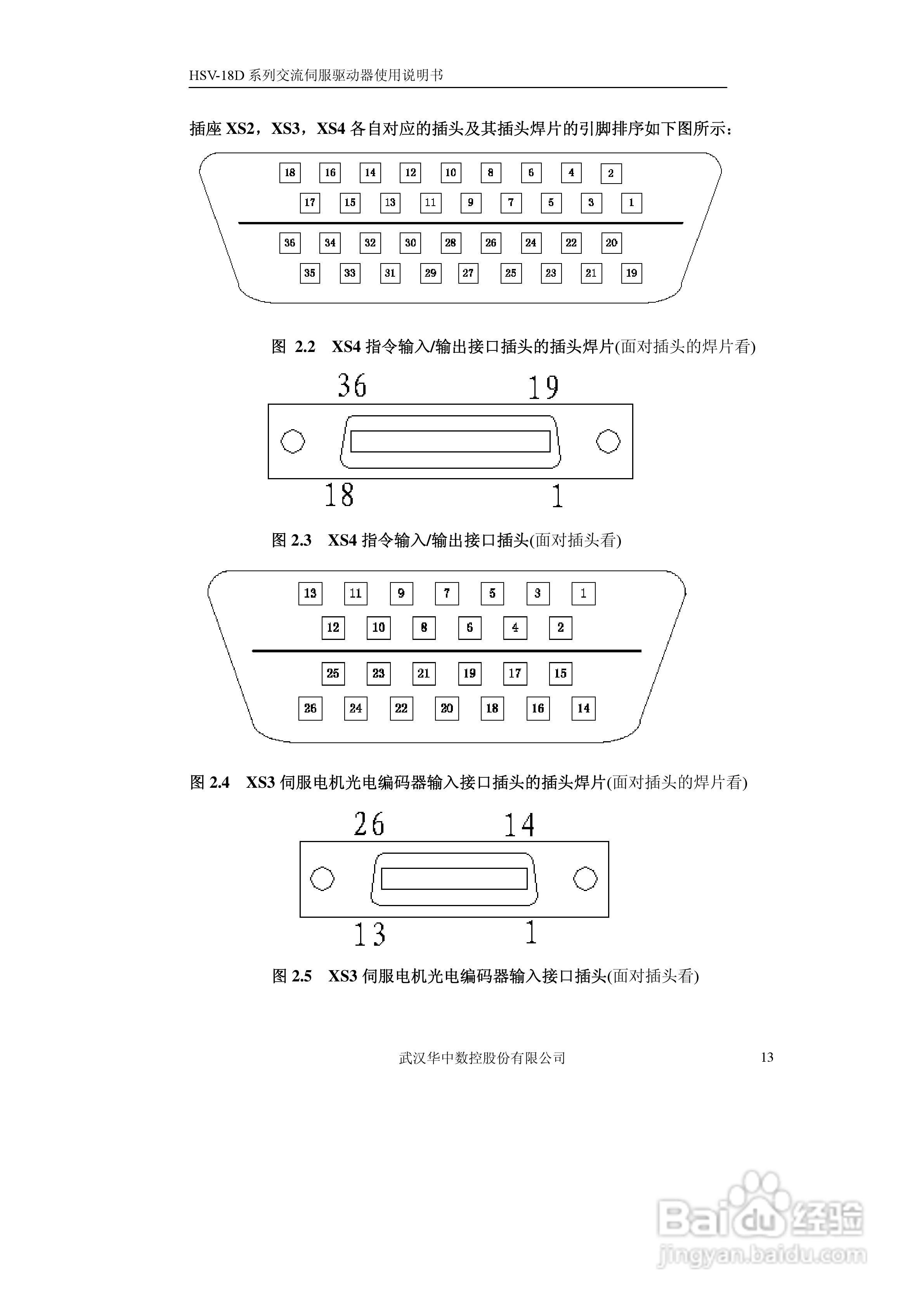 HSV-18D 系列交流伺服驱动器使用说明书

插座 XS2，XS3，XS4 各自对应的插头及其插头焊片的引脚排序如下图所示：

18 16 14 12 10 8 6 4 2
17 15 13 11 9 7 5 3 1
36 34 32 30 28 26 24 22 20
35 33 31 29 27 25 23 21 19

图 2.2 XS4 指令输入/输出接口插头的插头焊片(面对插头的焊片看)

36 19
18 1

图 2.3 XS4 指令输入/输出接口插头(面对插头看)

13 11 9 7 5 3 1
12 10 8 6 4 2
25 23 21 19 17 15
26 24 22 20 18 16 14

图 2.4 XS3 伺服电机光电编码器输入接口插头的插头焊片(面对插头的焊片看)

26 14
13 1

图 2.5 XS3 伺服电机光电编码器输入接口插头(面对插头看)

武汉华中数控股份有限公司 13

Baidu 经验
jingyan.baidu.com